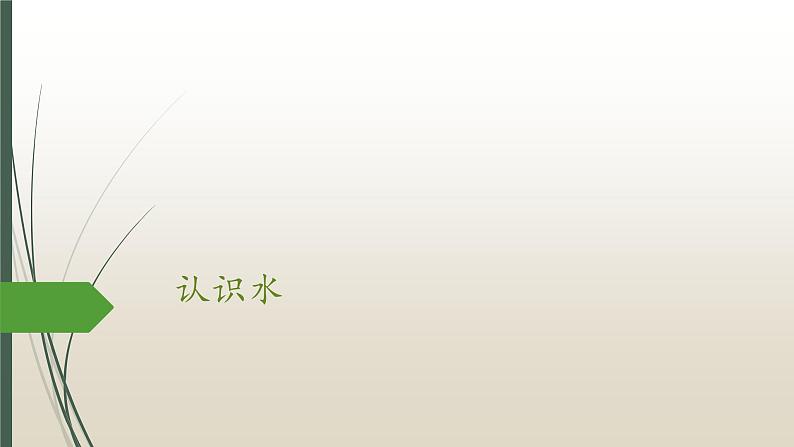 认识水